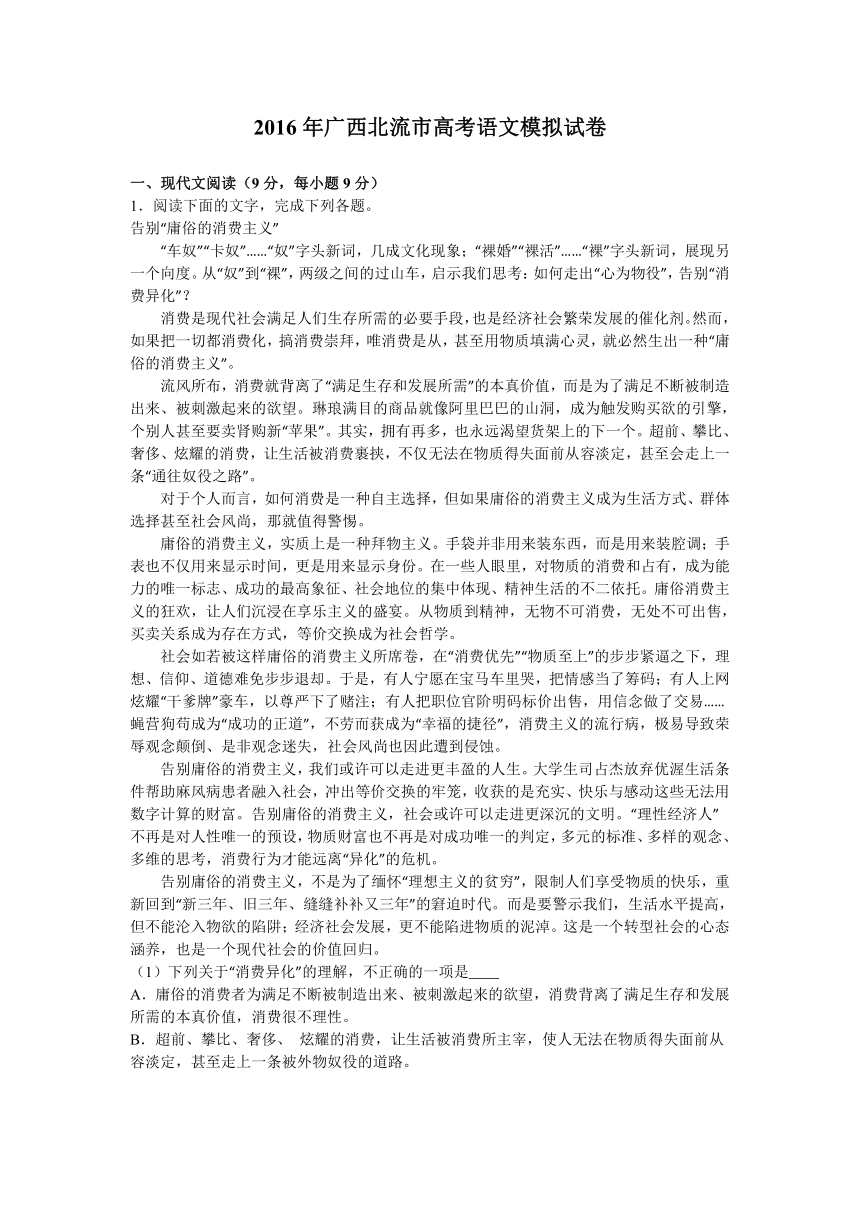 2016年广西北流市高考语文模拟试卷

一、现代文阅读（9分，每小题9分）
1．阅读下面的文字，完成下列各题。
告别“庸俗的消费主义”

“车奴”“卡奴”……“奴”字头新词，几成文化现象；“裸婚”“裸活”……“裸”字头新词，展现另一个向度。从“奴”到“裸”，两级之间的过山车，启示我们思考：如何走出“心为物役”，告别“消费异化”？

消费是现代社会满足人们生存所需的必要手段，也是经济社会繁荣发展的催化剂。然而，如果把一切都消费化，搞消费崇拜，唯消费是从，甚至用物质填满心灵，就必然生出一种“庸俗的消费主义”。

流风所布，消费就背离了“满足生存和发展所需”的本真价值，而是为了满足不断被制造出来、被刺激起来的欲望。琳琅满目的商品就像阿里巴巴的山洞，成为触发购买欲的引擎，个别人甚至要卖肾购新“苹果”。其实，拥有再多，也永远渴望货架上的下一个。超前、攀比、奢侈、炫耀的消费，让生活被消费裹挟，不仅无法在物质得失面前从容淡定，甚至会走上一条“通往奴役之路”。

对于个人而言，如何消费是一种自主选择，但如果庸俗的消费主义成为生活方式、群体选择甚至社会风尚，那就值得警惕。

庸俗的消费主义，实质上是一种拜物主义。手袋并非用来装东西，而是用来装腔调；手表也不仅用来显示时间，更是用来显示身份。在一些人眼里，对物质的消费和占有，成为能力的唯一标志、成功的最高象征、社会地位的集中体现、精神生活的不二依托。庸俗消费主义的狂欢，让人们沉浸在享乐主义的盛宴。从物质到精神，无物不可消费，无处不可出售，买卖关系成为存在方式，等价交换成为社会哲学。

社会如若被这样庸俗的消费主义所席卷，在“消费优先”“物质至上”的步步紧逼之下，理想、信仰、道德难免步步退却。于是，有人宁愿在宝马车里哭，把情感当了筹码；有人上网炫耀“干爹牌”豪车，以尊严下了赌注；有人把职位官阶明码标价出售，用信念做了交易……蝇营狗苟成为“成功的正道”，不劳而获成为“幸福的捷径”，消费主义的流行病，极易导致荣辱观念颠倒、是非观念迷失，社会风尚也因此遭到侵蚀。

告别庸俗的消费主义，我们或许可以走进更丰盈的人生。大学生司占杰放弃优渥生活条件帮助麻风病患者融入社会，冲出等价交换的牢笼，收获的是充实、快乐与感动这些无法用数字计算的财富。告别庸俗的消费主义，社会或许可以走进更深沉的文明。“理性经济人”不再是对人性唯一的预设，物质财富也不再是对成功唯一的判定，多元的标准、多样的观念、多维的思考，消费行为才能远离“异化”的危机。

告别庸俗的消费主义，不是为了缅怀“理想主义的贫穷”，限制人们享受物质的快乐，重新回到“新三年、旧三年、缝缝补补又三年”的窘迫时代。而是要警示我们，生活水平提高，但不能沦入物欲的陷阱；经济社会发展，更不能陷进物质的泥淖。这是一个转型社会的心态涵养，也是一个现代社会的价值回归。
（1）下列关于“消费异化”的理解，不正确的一项是____
A．庸俗的消费者为满足不断被制造出来、被刺激起来的欲望，消费背离了满足生存和发展所需的本真价值，消费很不理性。
B．超前、攀比、奢侈、 炫耀的消费，让生活被消费所主宰，使人无法在物质得失面前从容淡定，甚至走上一条被外物奴役的道路。